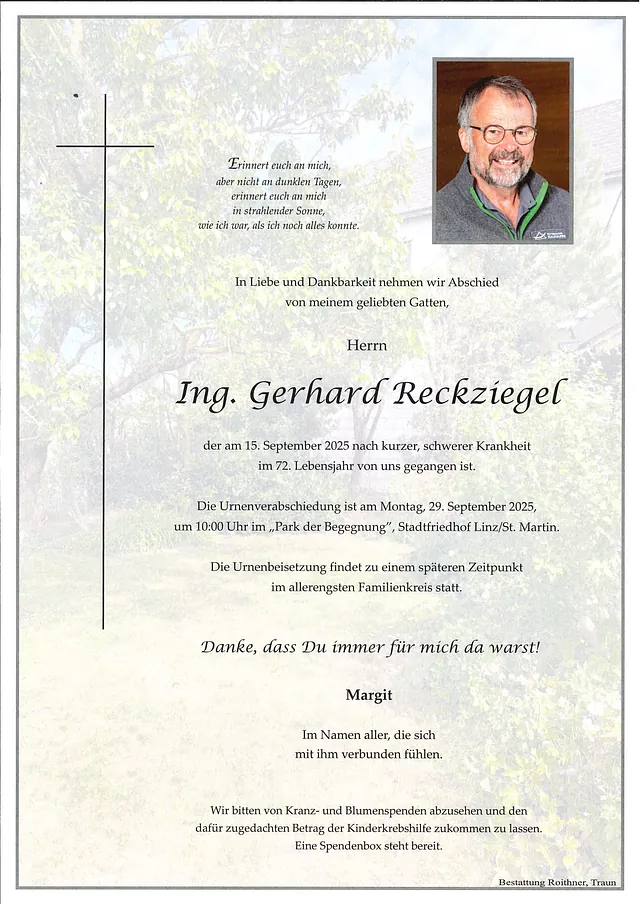 Erinnert euch an mich,
aber nicht an dunklen Tagen,
erinnert euch an mich
in strahlender Sonne,
wie ich war, als ich noch alles konnte.

In Liebe und Dankbarkeit nehmen wir Abschied
von meinem geliebten Gatten,

Herrn

Ing. Gerhard Reckziegel

der am 15. September 2025 nach kurzer, schwerer Krankheit
im 72. Lebensjahr von uns gegangen ist.

Die Urnenverabschiedung ist am Montag, 29. September 2025,
um 10:00 Uhr im „Park der Begegnung", Stadtfriedhof Linz/St. Martin.

Die Urnenbeisetzung findet zu einem späteren Zeitpunkt
im allerengsten Familienkreis statt.

Danke, dass Du immer für mich da warst!

Margit

Im Namen aller, die sich
mit ihm verbunden fühlen.

Wir bitten von Kranz- und Blumenspenden abzusehen und den
dafür zugedachten Betrag der Kinderkrebshilfe zukommen zu lassen.
Eine Spendenbox steht bereit.

Bestattung Roithner, Traun